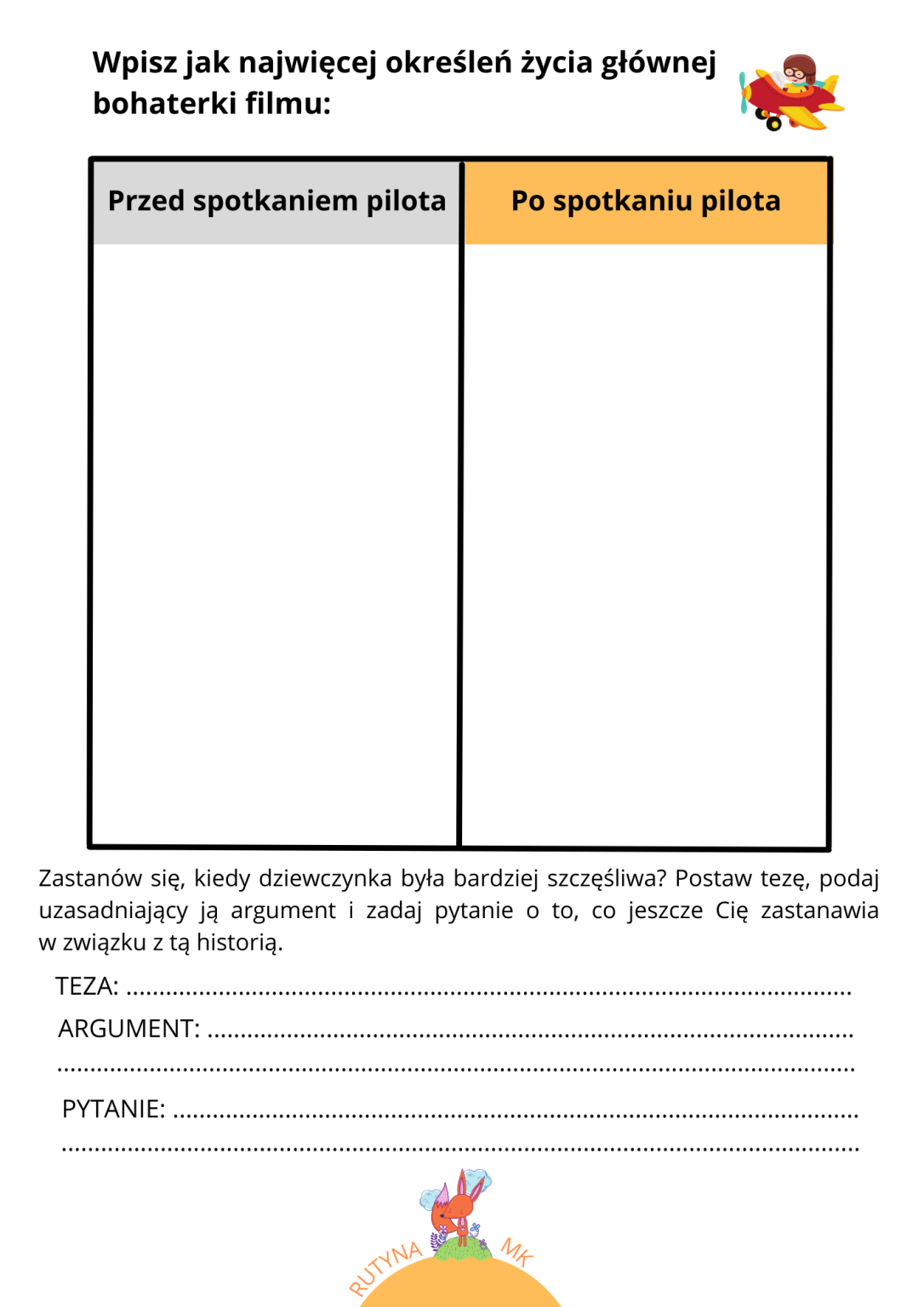 Wpisz jak najwięcej określeń życia głównej bohaterki filmu:

| Przed spotkaniem pilota | Po spotkaniu pilota |
|---|---|
|  |  |

Zastanów się, kiedy dziewczynka była bardziej szczęśliwa? Postaw tezę, podaj uzasadniający ją argument i zadaj pytanie o to, co jeszcze Cię zastanawia w związku z tą historią.

TEZA: ____

ARGUMENT: ____

____

PYTANIE: ____

____

RUTYNA MK